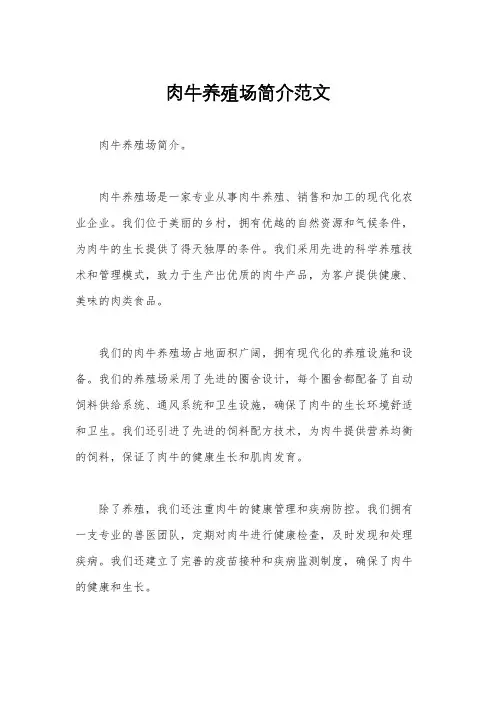 肉牛养殖场简介范文

肉牛养殖场简介。

肉牛养殖场是一家专业从事肉牛养殖、销售和加工的现代化农业企业。我们位于美丽的乡村，拥有优越的自然资源和气候条件，为肉牛的生长提供了得天独厚的条件。我们采用先进的科学养殖技术和管理模式，致力于生产出优质的肉牛产品，为客户提供健康、美味的肉类食品。

我们的肉牛养殖场占地面积广阔，拥有现代化的养殖设施和设备。我们的养殖场采用了先进的圈舍设计，每个圈舍都配备了自动饲料供给系统、通风系统和卫生设施，确保了肉牛的生长环境舒适和卫生。我们还引进了先进的饲料配方技术，为肉牛提供营养均衡的饲料，保证了肉牛的健康生长和肌肉发育。

除了养殖，我们还注重肉牛的健康管理和疾病防控。我们拥有一支专业的兽医团队，定期对肉牛进行健康检查，及时发现和处理疾病。我们还建立了完善的疫苗接种和疾病监测制度，确保了肉牛的健康和生长。